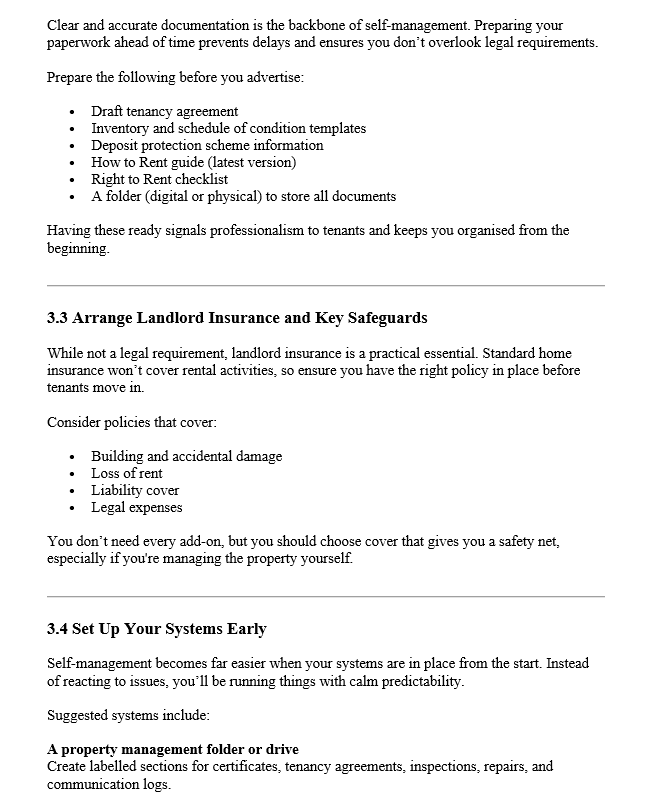 Clear and accurate documentation is the backbone of self-management. Preparing your paperwork ahead of time prevents delays and ensures you don't overlook legal requirements.

Prepare the following before you advertise:

• Draft tenancy agreement
• Inventory and schedule of condition templates
• Deposit protection scheme information
• How to Rent guide (latest version)
• Right to Rent checklist
• A folder (digital or physical) to store all documents

Having these ready signals professionalism to tenants and keeps you organised from the beginning.

3.3 Arrange Landlord Insurance and Key Safeguards

While not a legal requirement, landlord insurance is a practical essential. Standard home insurance won't cover rental activities, so ensure you have the right policy in place before tenants move in.

Consider policies that cover:

• Building and accidental damage
• Loss of rent
• Liability cover
• Legal expenses

You don't need every add-on, but you should choose cover that gives you a safety net, especially if you're managing the property yourself.

3.4 Set Up Your Systems Early

Self-management becomes far easier when your systems are in place from the start. Instead of reacting to issues, you'll be running things with calm predictability.

Suggested systems include:

A property management folder or drive
Create labelled sections for certificates, tenancy agreements, inspections, repairs, and communication logs.